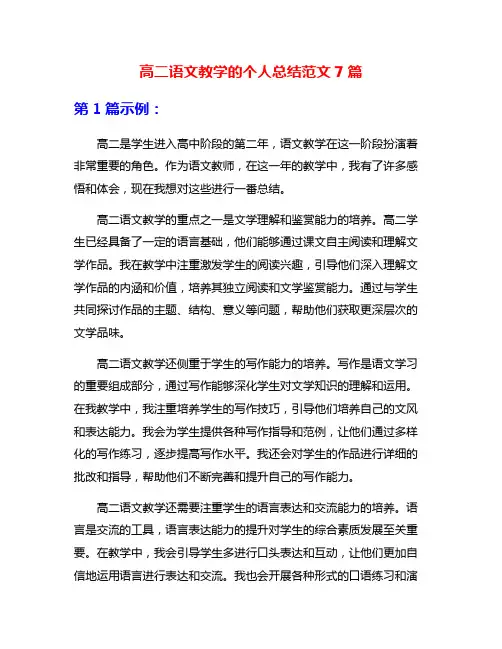 高二语文教学的个人总结范文 7 篇

第 1 篇示例：

高二是学生进入高中阶段的第二年，语文教学在这一阶段扮演着非常重要的角色。作为语文教师，在这一年的教学中，我有了许多感悟和体会，现在我想对这些进行一番总结。

高二语文教学的重点之一是文学理解和鉴赏能力的培养。高二学生已经具备了一定的语言基础，他们能够通过课文自主阅读和理解文学作品。我在教学中注重激发学生的阅读兴趣，引导他们深入理解文学作品的内涵和价值，培养其独立阅读和文学鉴赏能力。通过与学生共同探讨作品的主题、结构、意义等问题，帮助他们获取更深层次的文学品味。

高二语文教学还侧重于学生的写作能力的培养。写作是语文学习的重要组成部分，通过写作能够深化学生对文学知识的理解和运用。在我教学中，我注重培养学生的写作技巧，引导他们培养自己的文风和表达能力。我会为学生提供各种写作指导和范例，让他们通过多样化的写作练习，逐步提高写作水平。我还会对学生的作品进行详细的批改和指导，帮助他们不断完善和提升自己的写作能力。

高二语文教学还需要注重学生的语言表达和交流能力的培养。语言是交流的工具，语言表达能力的提升对学生的综合素质发展至关重要。在教学中，我会引导学生多进行口头表达和互动，让他们更加自信地运用语言进行表达和交流。我也会开展各种形式的口语练习和演